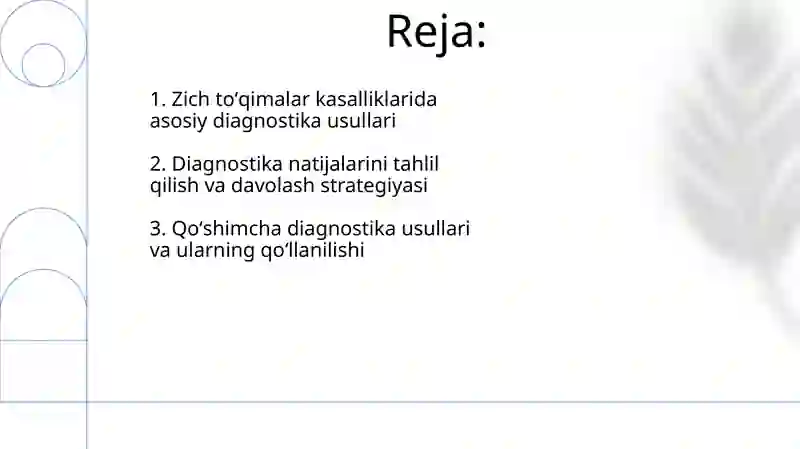 Reja:

1. Zich to‘qimalar kasalliklarida asosiy diagnostika usullari

2. Diagnostika natijalarini tahlil qilish va davolash strategiyasi

3. Qo‘shimcha diagnostika usullari va ularning qo‘llanilishi